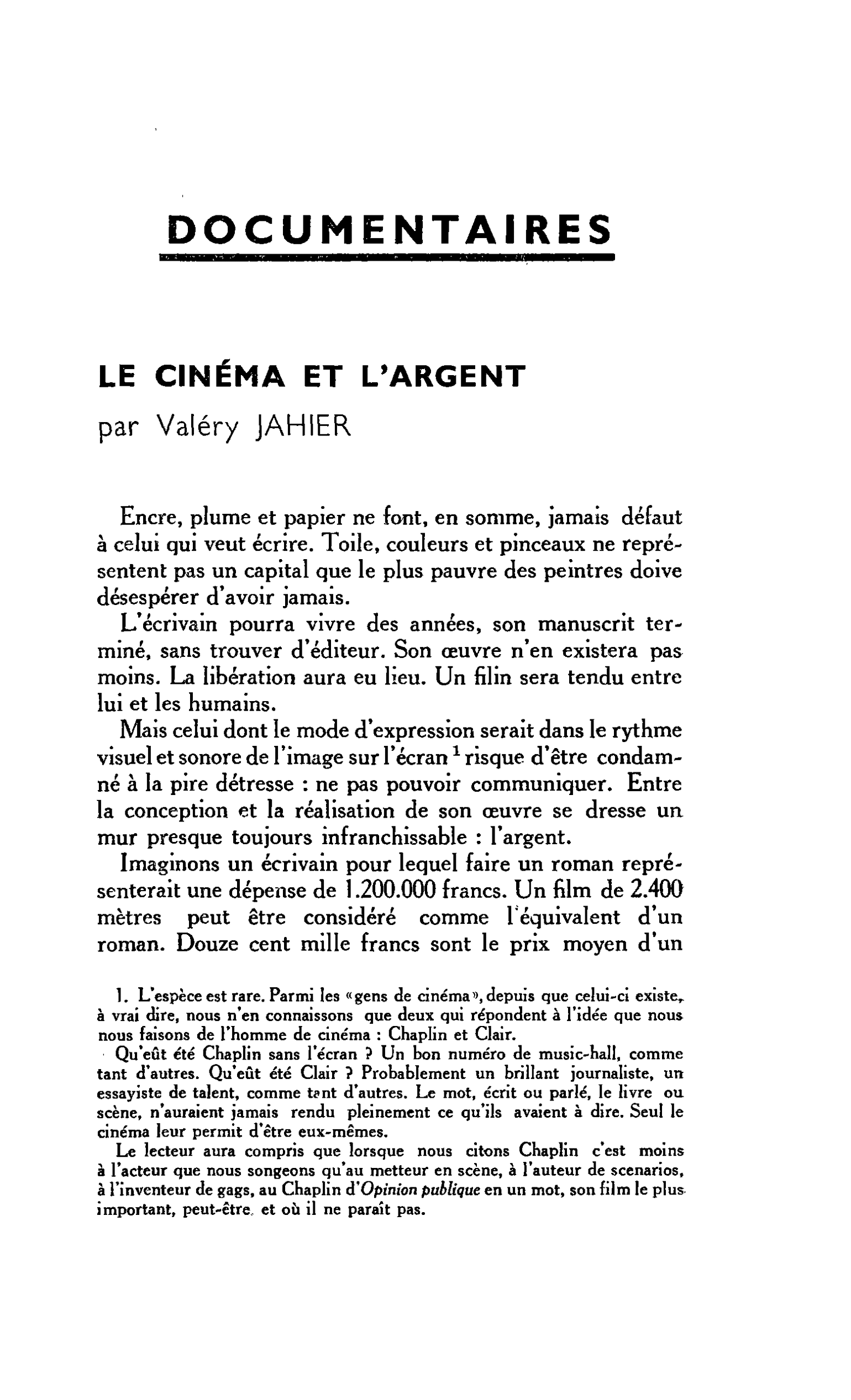 DOCUMENTAIRES

LE CINÉMA ET L'ARGENT

par Valéry JAHIER

Encre, plume et papier ne font, en somme, jamais défaut à celui qui veut écrire. Toile, couleurs et pinceaux ne représentent pas un capital que le plus pauvre des peintres doive désespérer d'avoir jamais.

L'écrivain pourra vivre des années, son manuscrit terminé, sans trouver d'éditeur. Son œuvre n'en existera pas moins. La libération aura eu lieu. Un filin sera tendu entre lui et les humains.

Mais celui dont le mode d'expression serait dans le rythme visuel et sonore de l'image sur l'écran $^{1}$ risque d'être condamné à la pire détresse : ne pas pouvoir communiquer. Entre la conception et la réalisation de son œuvre se dresse un mur presque toujours infranchissable : l'argent.

Imaginons un écrivain pour lequel faire un roman représenterait une dépense de 1.200.000 francs. Un film de 2.400 mètres peut être considéré comme l'équivalent d'un roman. Douze cent mille francs sont le prix moyen d'un

1. L'espèce est rare. Parmi les «gens de cinéma», depuis que celui-ci existe, à vrai dire, nous n'en connaissons que deux qui répondent à l'idée que nous nous faisons de l'homme de cinéma : Chaplin et Clair.

Qu'eût été Chaplin sans l'écran ? Un bon numéro de music-hall, comme tant d'autres. Qu'eût été Clair ? Probablement un brillant journaliste, un essayiste de talent, comme tant d'autres. Le mot, écrit ou parlé, le livre ou scène, n'auraient jamais rendu pleinement ce qu'ils avaient à dire. Seul le cinéma leur permit d'être eux-mêmes.

Le lecteur aura compris que lorsque nous citons Chaplin c'est moins à l'acteur que nous songeons qu'au metteur en scène, à l'auteur de scenarios, à l'inventeur de gags, au Chaplin d'Opinion publique en un mot, son film le plus important, peut-être, et où il ne paraît pas.